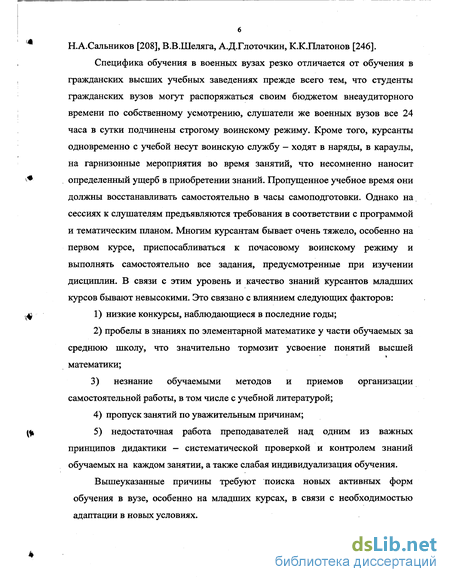 6

Н.А.Сальников [208], В.В.Шеляга, А.Д.Глоточкин, К.К.Платонов [246].

Специфика обучения в военных вузах резко отличается от обучения в гражданских высших учебных заведениях прежде всего тем, что студенты гражданских вузов могут распоряжаться своим бюджетом внеаудиторного времени по собственному усмотрению, слушатели же военных вузов все 24 часа в сутки подчинены строгому воинскому режиму. Кроме того, курсанты одновременно с учебой несут воинскую службу – ходят в наряды, в караулы, на гарнизонные мероприятия во время занятий, что несомненно наносит определенный ущерб в приобретении знаний. Пропущенное учебное время они должны восстанавливать самостоятельно в часы самоподготовки. Однако на сессиях к слушателям предъявляются требования в соответствии с программой и тематическим планом. Многим курсантам бывает очень тяжело, особенно на первом курсе, приспосабливаться к почасовому воинскому режиму и выполнять самостоятельно все задания, предусмотренные при изучении дисциплин. В связи с этим уровень и качество знаний курсантов младших курсов бывают невысокими. Это связано с влиянием следующих факторов:

1) низкие конкурсы, наблюдающиеся в последние годы;

2) пробелы в знаниях по элементарной математике у части обучаемых за среднюю школу, что значительно тормозит усвоение понятий высшей математики;

3) незнание обучаемыми методов и приемов организации самостоятельной работы, в том числе с учебной литературой;

4) пропуск занятий по уважительным причинам;

5) недостаточная работа преподавателей над одним из важных принципов дидактики – систематической проверкой и контролем знаний обучаемых на каждом занятии, а также слабая индивидуализация обучения.

Вышеуказанные причины требуют поиска новых активных форм обучения в вузе, особенно на младших курсах, в связи с необходимостью адаптации в новых условиях.

dsLib.net
библиотека диссертаций